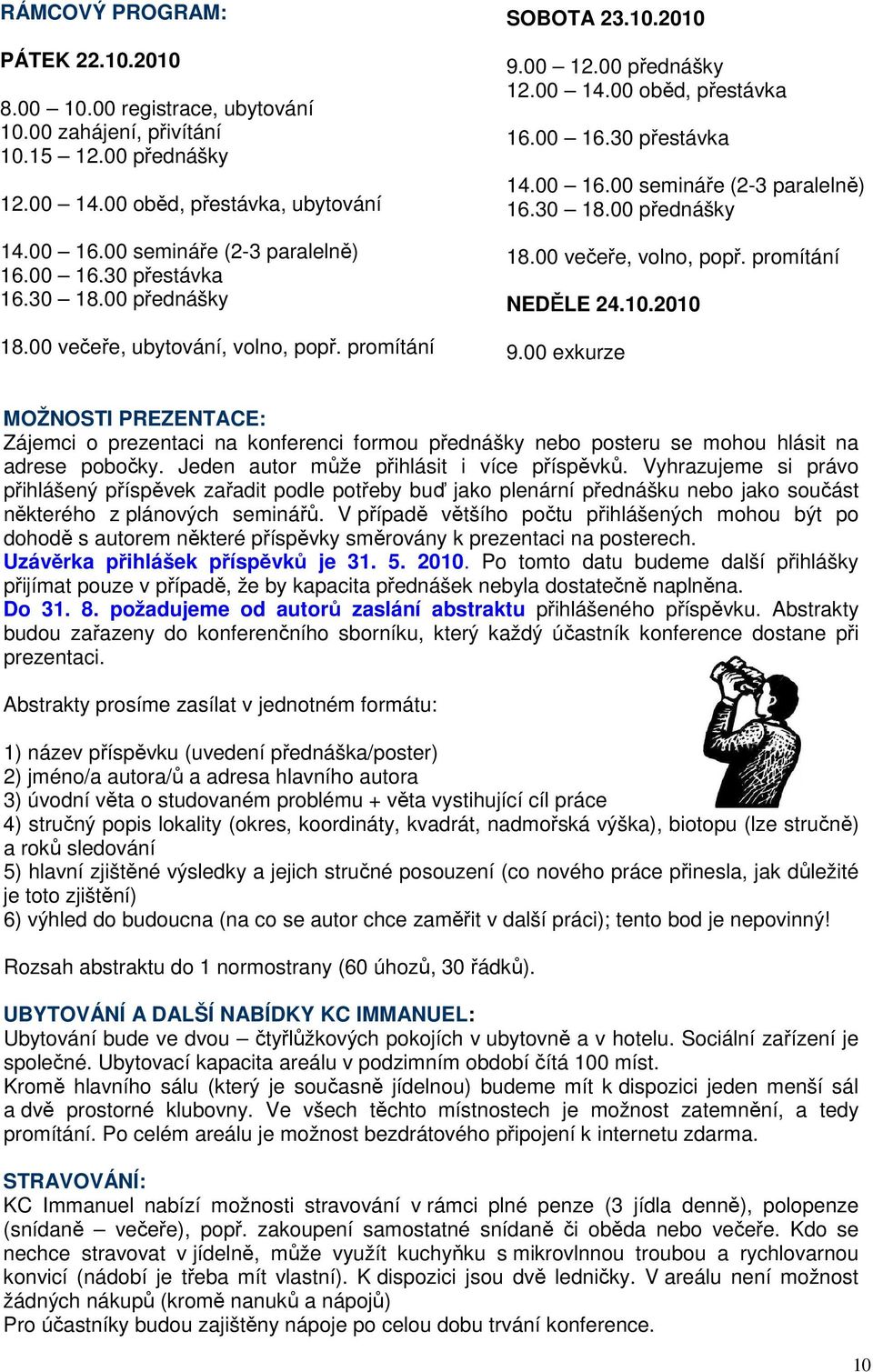 RÁMCOVÝ PROGRAM:

PÁTEK 22.10.2010

8.00 – 10.00 registrace, ubytování
10.00 zahájení, přivítání
10.15 – 12.00 přednášky

12.00 – 14.00 oběd, přestávka, ubytování

14.00 – 16.00 semináře (2-3 paralelně)
16.00 – 16.30 přestávka
16.30 – 18.00 přednášky

18.00 večeře, ubytování, volno, popř. promítání

SOBOTA 23.10.2010

9.00 – 12.00 přednášky
12.00 – 14.00 oběd, přestávka

16.00 – 16.30 přestávka

14.00 – 16.00 semináře (2-3 paralelně)
16.30 – 18.00 přednášky

18.00 večeře, volno, popř. promítání

NEDĚLE 24.10.2010

9.00 exkurze

MOŽNOSTI PREZENTACE:
Zájemci o prezentaci na konferenci formou přednášky nebo posteru se mohou hlásit na adrese pobočky. Jeden autor může přihlásit i více příspěvků. Vyhrazujeme si právo přihlášený příspěvek zařadit podle potřeby buď jako plenární přednášku nebo jako součást některého z plánových seminářů. V případě většího počtu přihlášených mohou být po dohodě s autorem některé příspěvky směrovány k prezentaci na posterech. Uzávěrka přihlášek příspěvků je 31. 5. 2010. Po tomto datu budeme další přihlášky přijímat pouze v případě, že by kapacita přednášek nebyla dostatečně naplněna. Do 31. 8. požadujeme od autorů zaslání abstraktu přihlášeného příspěvku. Abstrakty budou zařazeny do konferenčního sborníku, který každý účastník konference dostane při prezentaci.

Abstrakty prosíme zasílat v jednotném formátu:

1) název příspěvku (uvedení přednáška/poster)
2) jméno/a autora/ů a adresa hlavního autora
3) úvodní věta o studovaném problému + věta vystihující cíl práce
4) stručný popis lokality (okres, koordináty, kvadrát, nadmořská výška), biotopu (lze stručně) a roků sledování
5) hlavní zjištěné výsledky a jejich stručné posouzení (co nového práce přinesla, jak důležité je toto zjištění)
6) výhled do budoucna (na co se autor chce zaměřit v další práci); tento bod je nepovinný!

Rozsah abstraktu do 1 normostrany (60 úhozů, 30 řádků).

UBYTOVÁNÍ A DALŠÍ NABÍDKY KC IMMANUEL:
Ubytování bude ve dvou – čtyřlůžkových pokojích v ubytovně a v hotelu. Sociální zařízení je společné. Ubytovací kapacita areálu v podzimním období čítá 100 míst.
Kromě hlavního sálu (který je současně jídelnou) budeme mít k dispozici jeden menší sál a dvě prostorné klubovny. Ve všech těchto místnostech je možnost zatemnění, a tedy promítání. Po celém areálu je možnost bezdrátového připojení k internetu zdarma.

STRAVOVÁNÍ:
KC Immanuel nabízí možnosti stravování v rámci plné penze (3 jídla denně), polopenze (snídaně – večeře), popř. zakoupení samostatné snídaně či oběda nebo večeře. Kdo se nechce stravovat v jídelně, může využít kuchyňku s mikrovlnnou troubou a rychlovarnou konvicí (nádobí je třeba mít vlastní). K dispozici jsou dvě ledničky. V areálu není možnost žádných nákupů (kromě nanuků a nápojů)
Pro účastníky budou zajištěny nápoje po celou dobu trvání konference.

10